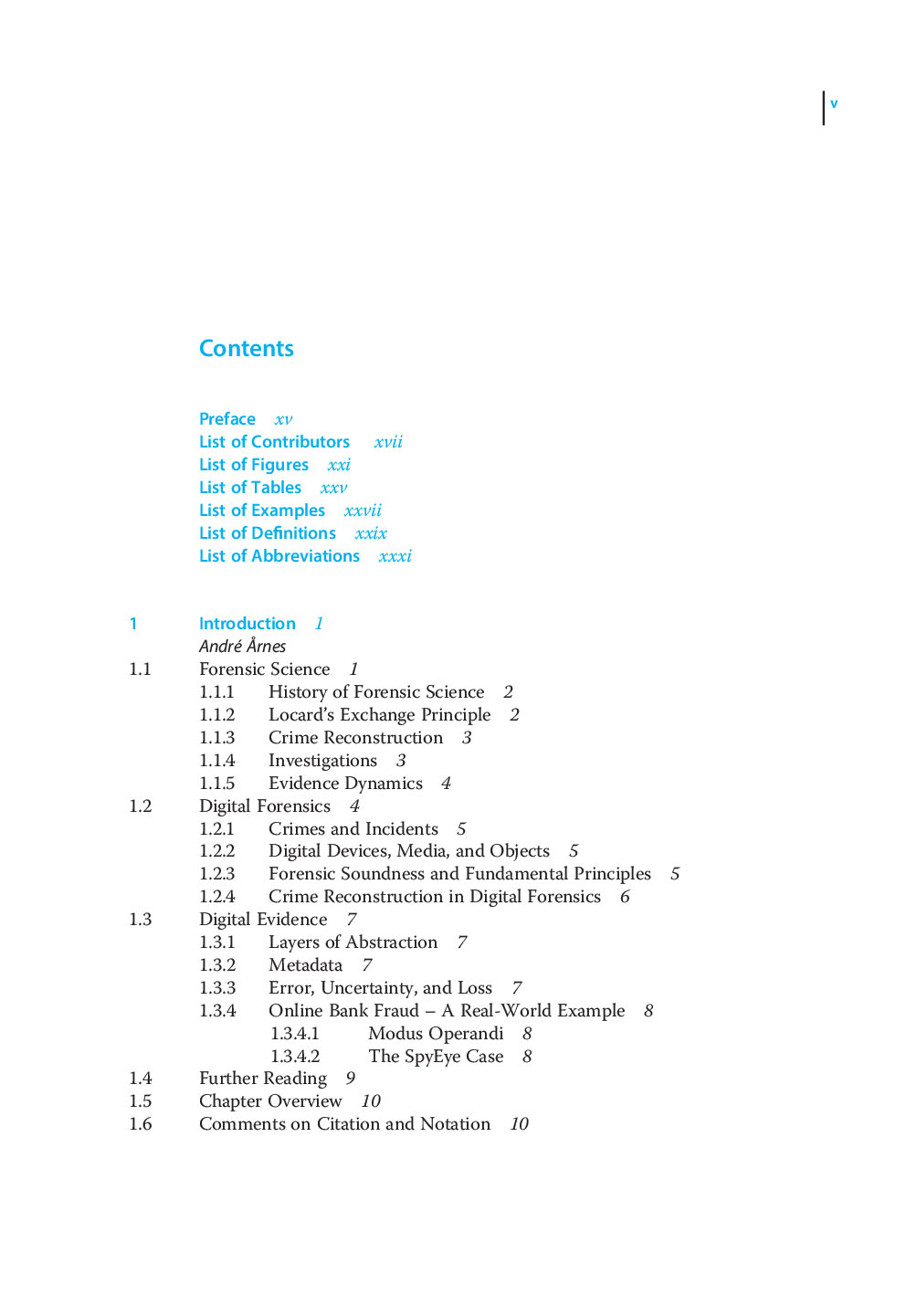 v

Contents

Preface xv
List of Contributors xvii
List of Figures xxi
List of Tables xxv
List of Examples xxvii
List of Definitions xxix
List of Abbreviations xxxi

1 Introduction 1
André Årnes
1.1 Forensic Science 1
1.1.1 History of Forensic Science 2
1.1.2 Locard's Exchange Principle 2
1.1.3 Crime Reconstruction 3
1.1.4 Investigations 3
1.1.5 Evidence Dynamics 4
1.2 Digital Forensics 4
1.2.1 Crimes and Incidents 5
1.2.2 Digital Devices, Media, and Objects 5
1.2.3 Forensic Soundness and Fundamental Principles 5
1.2.4 Crime Reconstruction in Digital Forensics 6
1.3 Digital Evidence 7
1.3.1 Layers of Abstraction 7
1.3.2 Metadata 7
1.3.3 Error, Uncertainty, and Loss 7
1.3.4 Online Bank Fraud – A Real-World Example 8
1.3.4.1 Modus Operandi 8
1.3.4.2 The SpyEye Case 8
1.4 Further Reading 9
1.5 Chapter Overview 10
1.6 Comments on Citation and Notation 10